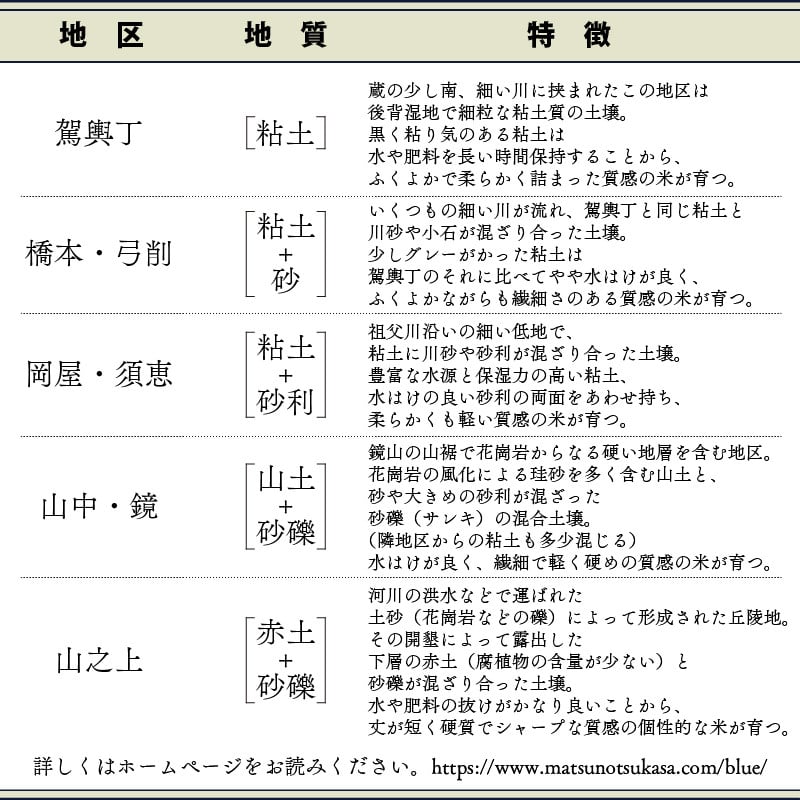 | 地区 | 地質 | 特徴 |
|---|---|---|
| 駕輿丁 | [粘土] | 蔵の少し南、細い川に挟まれたこの地区は 後背湿地で細粒な粘土質の土壌。 黒く粘り気のある粘土は 水や肥料を長い時間保持することから、 ふくよかで柔らかく詰まった質感の米が育つ。 |
| 橋本・弓削 | [粘土 + 砂] | いくつもの細い川が流れ、駕輿丁と同じ粘土と 川砂や小石が混ざり合った土壌。 少しグレーがかった粘土は 駕輿丁のそれに比べてやや水はけが良く、 ふくよかながらも繊細さのある質感の米が育つ。 |
| 岡屋・須恵 | [粘土 + 砂利] | 祖父川沿いの細い低地で、 粘土に川砂や砂利が混ざり合った土壌。 豊富な水源と保湿力の高い粘土、 水はけの良い砂利の両面をあわせ持ち、 柔らかくも軽い質感の米が育つ。 |
| 山中・鏡 | [山土 + 砂礫] | 鏡山の山裾で花崗岩からなる硬い地層を含む地区。 花崗岩の風化による珪砂を多く含む山土と、 砂や大きめの砂利が混ざった 砂礫（サレキ）の混合土壌。 （隣地区からの粘土も多少混じる） 水はけが良く、繊細で軽く硬めの質感の米が育つ。 |
| 山之上 | [赤土 + 砂礫] | 河川の洪水などで運ばれた 土砂（花崗岩などの礫）によって形成された丘陵地。 その開墾によって露出した 下層の赤土（腐植物の含量が少ない）と 砂礫が混ざり合った土壌。 水や肥料の抜けがかなり良いことから、 丈が短く硬質でシャープな質感の個性的な米が育つ。 |

詳しくはホームページをお読みください。https://www.matsunotsukasa.com/blue/